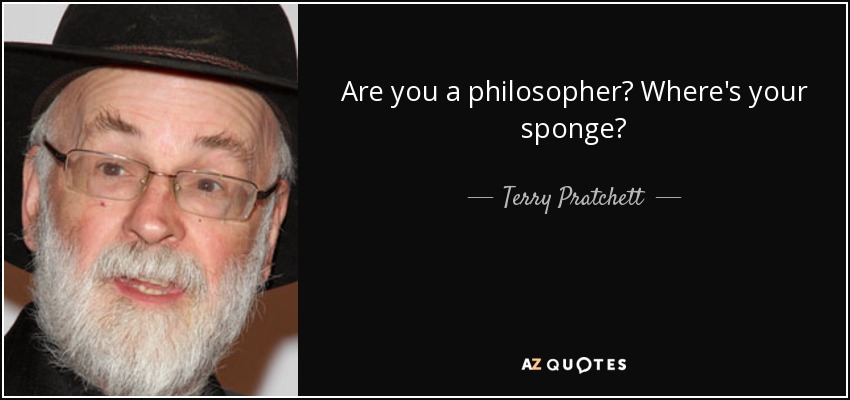 Are you a philosopher? Where's your sponge?

— Terry Pratchett —

AZ QUOTES